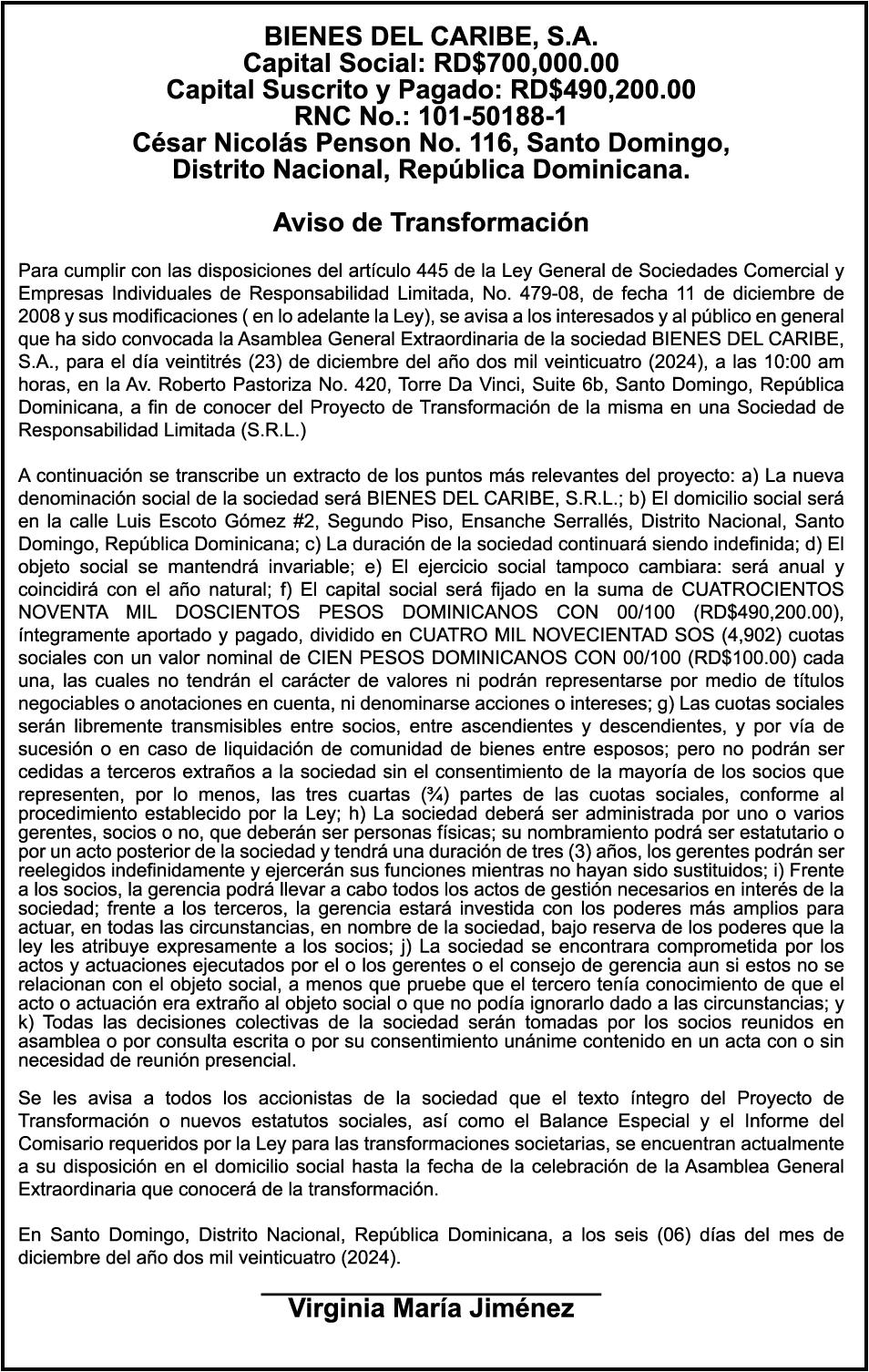 BIENES DEL CARIBE, S.A.
Capital Social: RD$700,000.00
Capital Suscrito y Pagado: RD$490,200.00
RNC No.: 101-50188-1
César Nicolás Penson No. 116, Santo Domingo,
Distrito Nacional, República Dominicana.

Aviso de Transformación

Para cumplir con las disposiciones del artículo 445 de la Ley General de Sociedades Comercial y Empresas Individuales de Responsabilidad Limitada, No. 479-08, de fecha 11 de diciembre de 2008 y sus modificaciones ( en lo adelante la Ley), se avisa a los interesados y al público en general que ha sido convocada la Asamblea General Extraordinaria de la sociedad BIENES DEL CARIBE, S.A., para el día veintitrés (23) de diciembre del año dos mil veinticuatro (2024), a las 10:00 am horas, en la Av. Roberto Pastoriza No. 420, Torre Da Vinci, Suite 6b, Santo Domingo, República Dominicana, a fin de conocer del Proyecto de Transformación de la misma en una Sociedad de Responsabilidad Limitada (S.R.L.)

A continuación se transcribe un extracto de los puntos más relevantes del proyecto: a) La nueva denominación social de la sociedad será BIENES DEL CARIBE, S.R.L.; b) El domicilio social será en la calle Luis Escoto Gómez #2, Segundo Piso, Ensanche Serrallés, Distrito Nacional, Santo Domingo, República Dominicana; c) La duración de la sociedad continuará siendo indefinida; d) El objeto social se mantendrá invariable; e) El ejercicio social tampoco cambiara: será anual y coincidirá con el año natural; f) El capital social será fijado en la suma de CUATROCIENTOS NOVENTA MIL DOSCIENTOS PESOS DOMINICANOS CON 00/100 (RD$490,200.00), íntegramente aportado y pagado, dividido en CUATRO MIL NOVECIENTAD SOS (4,902) cuotas sociales con un valor nominal de CIEN PESOS DOMINICANOS CON 00/100 (RD$100.00) cada una, las cuales no tendrán el carácter de valores ni podrán representarse por medio de títulos negociables o anotaciones en cuenta, ni denominarse acciones o intereses; g) Las cuotas sociales serán libremente transmisibles entre socios, entre ascendientes y descendientes, y por vía de sucesión o en caso de liquidación de comunidad de bienes entre esposos; pero no podrán ser cedidas a terceros extraños a la sociedad sin el consentimiento de la mayoría de los socios que representen, por lo menos, las tres cuartas (¾) partes de las cuotas sociales, conforme al procedimiento establecido por la Ley; h) La sociedad deberá ser administrada por uno o varios gerentes, socios o no, que deberán ser personas físicas; su nombramiento podrá ser estatutario o por un acto posterior de la sociedad y tendrá una duración de tres (3) años, los gerentes podrán ser reelegidos indefinidamente y ejercerán sus funciones mientras no hayan sido sustituidos; i) Frente a los socios, la gerencia podrá llevar a cabo todos los actos de gestión necesarios en interés de la sociedad; frente a los terceros, la gerencia estará investida con los poderes más amplios para actuar, en todas las circunstancias, en nombre de la sociedad, bajo reserva de los poderes que la ley les atribuye expresamente a los socios; j) La sociedad se encontrara comprometida por los actos y actuaciones ejecutados por el o los gerentes o el consejo de gerencia aun si estos no se relacionan con el objeto social, a menos que pruebe que el tercero tenía conocimiento de que el acto o actuación era extraño al objeto social o que no podía ignorarlo dado a las circunstancias; y k) Todas las decisiones colectivas de la sociedad serán tomadas por los socios reunidos en asamblea o por consulta escrita o por su consentimiento unánime contenido en un acta con o sin necesidad de reunión presencial.

Se les avisa a todos los accionistas de la sociedad que el texto íntegro del Proyecto de Transformación o nuevos estatutos sociales, así como el Balance Especial y el Informe del Comisario requeridos por la Ley para las transformaciones societarias, se encuentran actualmente a su disposición en el domicilio social hasta la fecha de la celebración de la Asamblea General Extraordinaria que conocerá de la transformación.

En Santo Domingo, Distrito Nacional, República Dominicana, a los seis (06) días del mes de diciembre del año dos mil veinticuatro (2024).

Virginia María Jiménez